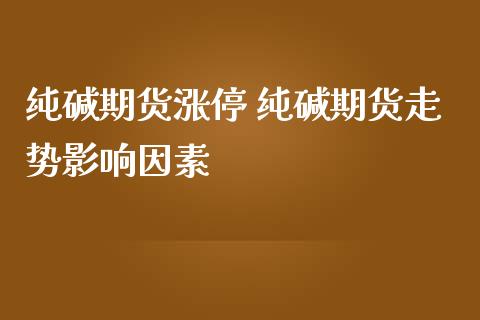 纯碱期货涨停 纯碱期货走势影响因素